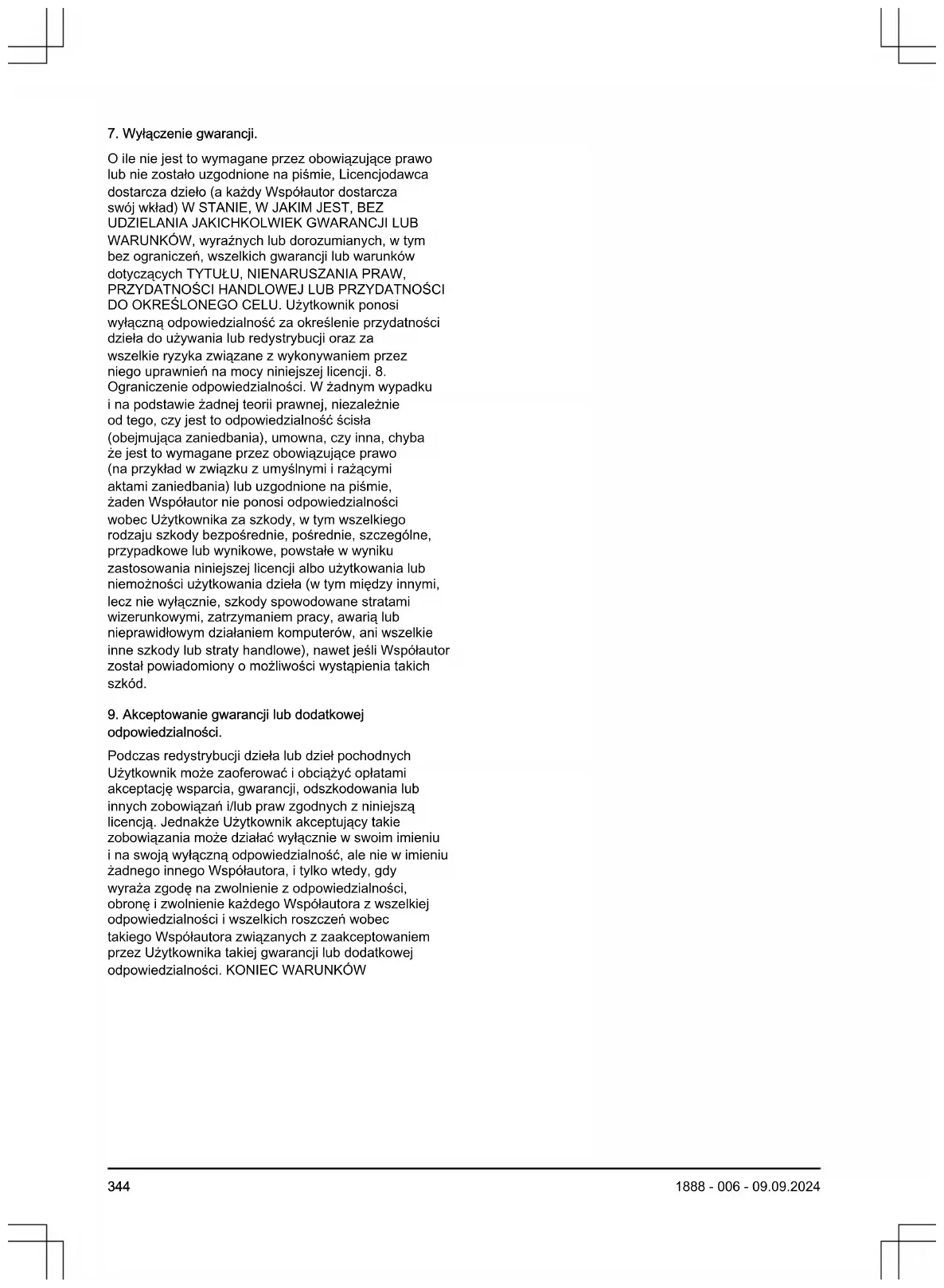 7. Wyłączenie gwarancji.

O ile nie jest to wymagane przez obowiązujące prawo lub nie zostało uzgodnione na piśmie, Licencjodawca dostarcza dzieło (a każdy Współautor dostarcza swój wkład) W STANIE, W JAKIM JEST, BEZ UDZIELANIA JAKICHKOLWIEK GWARANCJI LUB WARUNKÓW, wyraźnych lub dorozumianych, w tym bez ograniczeń, wszelkich gwarancji lub warunków dotyczących TYTUŁU, NIENARUSZANIA PRAW, PRZYDATNOŚCI HANDLOWEJ LUB PRZYDATNOŚCI DO OKREŚLONEGO CELU. Użytkownik ponosi wyłączną odpowiedzialność za określenie przydatności dzieła do używania lub redystrybucji oraz za wszelkie ryzyka związane z wykonywaniem przez niego uprawnień na mocy niniejszej licencji. 8. Ograniczenie odpowiedzialności. W żadnym wypadku i na podstawie żadnej teorii prawnej, niezależnie od tego, czy jest to odpowiedzialność ścisła (obejmująca zaniedbania), umowna, czy inna, chyba że jest to wymagane przez obowiązujące prawo (na przykład w związku z umyślnymi i rażącymi aktami zaniedbania) lub uzgodnione na piśmie, żaden Współautor nie ponosi odpowiedzialności wobec Użytkownika za szkody, w tym wszelkiego rodzaju szkody bezpośrednie, pośrednie, szczególne, przypadkowe lub wynikowe, powstałe w wyniku zastosowania niniejszej licencji albo użytkowania lub niemożności użytkowania dzieła (w tym między innymi, lecz nie wyłącznie, szkody spowodowane stratami wizerunkowymi, zatrzymaniem pracy, awarią lub nieprawidłowym działaniem komputerów, ani wszelkie inne szkody lub straty handlowe), nawet jeśli Współautor został powiadomiony o możliwości wystąpienia takich szkód.

9. Akceptowanie gwarancji lub dodatkowej odpowiedzialności.

Podczas redystrybucji dzieła lub dzieł pochodnych Użytkownik może zaoferować i obciążyć opłatami akceptację wsparcia, gwarancji, odszkodowania lub innych zobowiązań i/lub praw zgodnych z niniejszą licencją. Jednakże Użytkownik akceptujący takie zobowiązania może działać wyłącznie w swoim imieniu i na swoją wyłączną odpowiedzialność, ale nie w imieniu żadnego innego Współautora, i tylko wtedy, gdy wyraża zgodę na zwolnienie z odpowiedzialności, obronę i zwolnienie każdego Współautora z wszelkiej odpowiedzialności i wszelkich roszczeń wobec takiego Współautora związanych z zaakceptowaniem przez Użytkownika takiej gwarancji lub dodatkowej odpowiedzialności. KONIEC WARUNKÓW

344

1888 - 006 - 09.09.2024